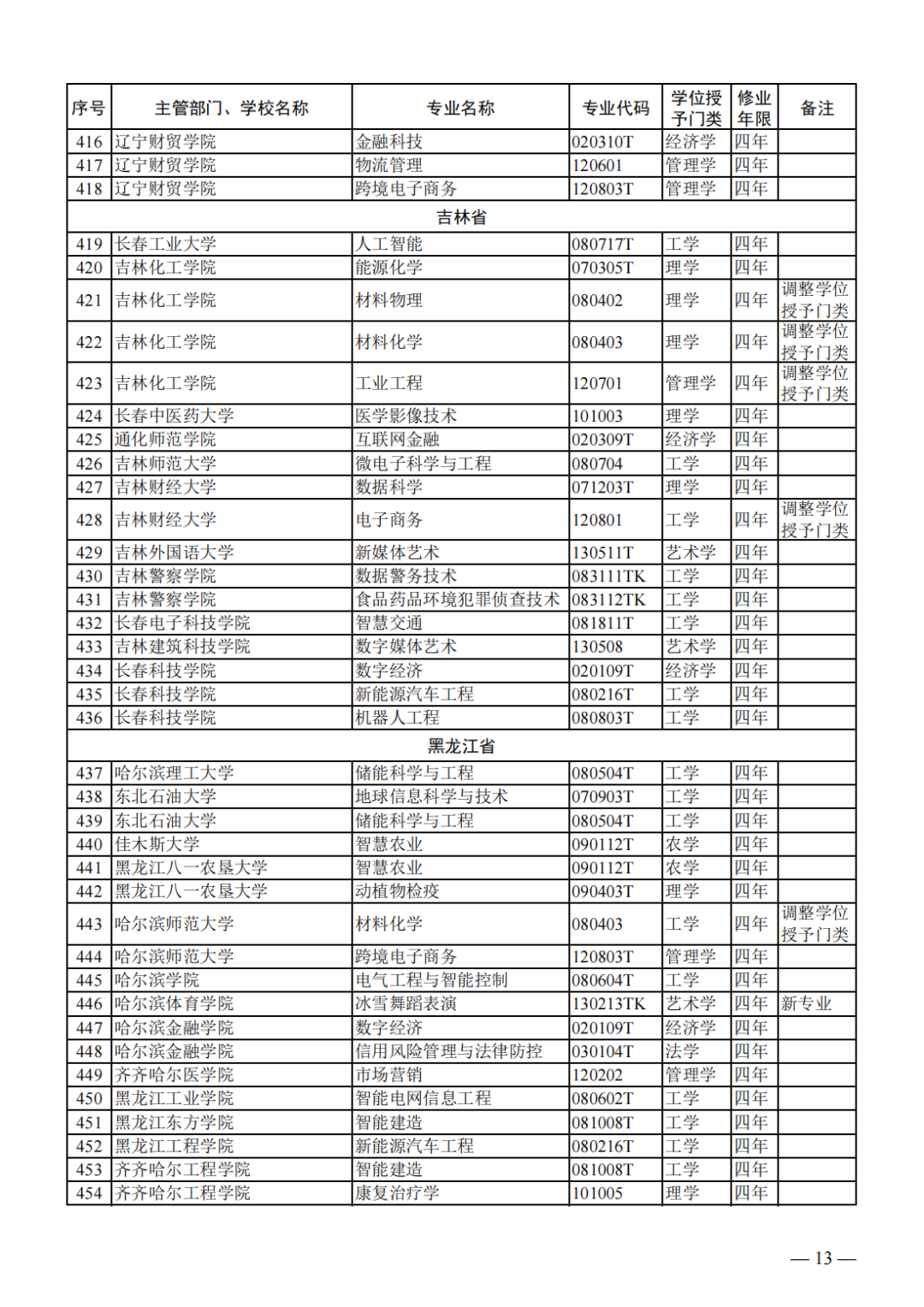 | 序号 | 主管部门、学校名称 | 专业名称 | 专业代码 | 学位授予门类 | 修业年限 | 备注 |
|---|---|---|---|---|---|---|
| 416 | 辽宁财贸学院 | 金融科技 | 020310T | 经济学 | 四年 | |
| 417 | 辽宁财贸学院 | 物流管理 | 120601 | 管理学 | 四年 | |
| 418 | 辽宁财贸学院 | 跨境电子商务 | 120803T | 管理学 | 四年 | |
| 吉林省 | | | | | | |
| 419 | 长春工业大学 | 人工智能 | 080717T | 工学 | 四年 | |
| 420 | 吉林化工学院 | 能源化学 | 070305T | 理学 | 四年 | |
| 421 | 吉林化工学院 | 材料物理 | 080402 | 理学 | 四年 | 调整学位授予门类 |
| 422 | 吉林化工学院 | 材料化学 | 080403 | 理学 | 四年 | 调整学位授予门类 |
| 423 | 吉林化工学院 | 工业工程 | 120701 | 管理学 | 四年 | 调整学位授予门类 |
| 424 | 长春中医药大学 | 医学影像技术 | 101003 | 理学 | 四年 | |
| 425 | 通化师范学院 | 互联网金融 | 020309T | 经济学 | 四年 | |
| 426 | 吉林师范大学 | 微电子科学与工程 | 080704 | 工学 | 四年 | |
| 427 | 吉林财经大学 | 数据科学 | 071203T | 理学 | 四年 | |
| 428 | 吉林财经大学 | 电子商务 | 120801 | 工学 | 四年 | 调整学位授予门类 |
| 429 | 吉林外国语大学 | 新媒体艺术 | 130511T | 艺术学 | 四年 | |
| 430 | 吉林警察学院 | 数据警务技术 | 083111TK | 工学 | 四年 | |
| 431 | 吉林警察学院 | 食品药品环境犯罪侦查技术 | 083112TK | 工学 | 四年 | |
| 432 | 长春电子科技学院 | 智慧交通 | 081811T | 工学 | 四年 | |
| 433 | 吉林建筑科技学院 | 数字媒体艺术 | 130508 | 艺术学 | 四年 | |
| 434 | 长春科技学院 | 数字经济 | 020109T | 经济学 | 四年 | |
| 435 | 长春科技学院 | 新能源汽车工程 | 080216T | 工学 | 四年 | |
| 436 | 长春科技学院 | 机器人工程 | 080803T | 工学 | 四年 | |
| 黑龙江省 | | | | | | |
| 437 | 哈尔滨理工大学 | 储能科学与工程 | 080504T | 工学 | 四年 | |
| 438 | 东北石油大学 | 地球信息科学与技术 | 070903T | 工学 | 四年 | |
| 439 | 东北石油大学 | 储能科学与工程 | 080504T | 工学 | 四年 | |
| 440 | 佳木斯大学 | 智慧农业 | 090112T | 农学 | 四年 | |
| 441 | 黑龙江八一农垦大学 | 智慧农业 | 090112T | 农学 | 四年 | |
| 442 | 黑龙江八一农垦大学 | 动植物检疫 | 090403T | 理学 | 四年 | |
| 443 | 哈尔滨师范大学 | 材料化学 | 080403 | 工学 | 四年 | 调整学位授予门类 |
| 444 | 哈尔滨师范大学 | 跨境电子商务 | 120803T | 管理学 | 四年 | |
| 445 | 哈尔滨学院 | 电气工程与智能控制 | 080604T | 工学 | 四年 | |
| 446 | 哈尔滨体育学院 | 冰雪舞蹈表演 | 130213TK | 艺术学 | 四年 | 新专业 |
| 447 | 哈尔滨金融学院 | 数字经济 | 020109T | 经济学 | 四年 | |
| 448 | 哈尔滨金融学院 | 信用风险管理与法律防控 | 030104T | 法学 | 四年 | |
| 449 | 齐齐哈尔医学院 | 市场营销 | 120202 | 管理学 | 四年 | |
| 450 | 黑龙江工业学院 | 智能电网信息工程 | 080602T | 工学 | 四年 | |
| 451 | 黑龙江东方学院 | 智能建造 | 081008T | 工学 | 四年 | |
| 452 | 黑龙江工程学院 | 新能源汽车工程 | 080216T | 工学 | 四年 | |
| 453 | 齐齐哈尔工程学院 | 智能建造 | 081008T | 工学 | 四年 | |
| 454 | 齐齐哈尔工程学院 | 康复治疗学 | 101005 | 理学 | 四年 | |

— 13 —